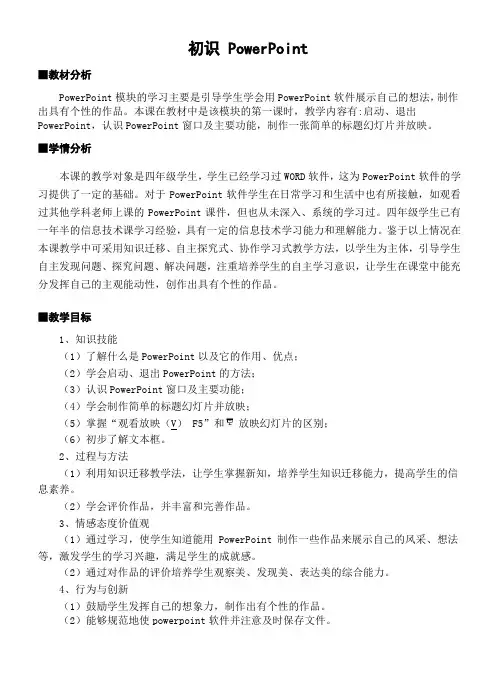 初识 PowerPoint

■教材分析

PowerPoint 模块的学习主要是引导学生学会用 PowerPoint 软件展示自己的想法，制作出具有个性的作品。本课在教材中是该模块的第一课时，教学内容有:启动、退出 PowerPoint，认识 PowerPoint 窗口及主要功能，制作一张简单的标题幻灯片并放映。

■学情分析

本课的教学对象是四年级学生，学生已经学习过 WORD 软件，这为 PowerPoint 软件的学习提供了一定的基础。对于 PowerPoint 软件学生在日常学习和生活中也有所接触，如观看过其他学科老师上课的 PowerPoint 课件，但也从未深入、系统的学习过。四年级学生已有一年半的信息技术课学习经验，具有一定的信息技术学习能力和理解能力。鉴于以上情况在本课教学中可采用知识迁移、自主探究式、协作学习式教学方法，以学生为主体，引导学生自主发现问题、探究问题、解决问题，注重培养学生的自主学习意识，让学生在课堂中能充分发挥自己的主观能动性，创作出具有个性的作品。

■教学目标

1、知识技能
（1）了解什么是 PowerPoint 以及它的作用、优点；
（2）学会启动、退出 PowerPoint 的方法；
（3）认识 PowerPoint 窗口及主要功能；
（4）学会制作简单的标题幻灯片并放映；
（5）掌握“观看放映（V） F5”和 放映幻灯片的区别；
（6）初步了解文本框。
2、过程与方法
（1）利用知识迁移教学法，让学生掌握新知，培养学生知识迁移能力，提高学生的信息素养。
（2）学会评价作品，并丰富和完善作品。
3、情感态度价值观
（1）通过学习，使学生知道能用 PowerPoint 制作一些作品来展示自己的风采、想法等，激发学生的学习兴趣，满足学生的成就感。
（2）通过对作品的评价培养学生观察美、发现美、表达美的综合能力。
4、行为与创新
（1）鼓励学生发挥自己的想象力，制作出有个性的作品。
（2）能够规范地使 powerpoint 软件并注意及时保存文件。